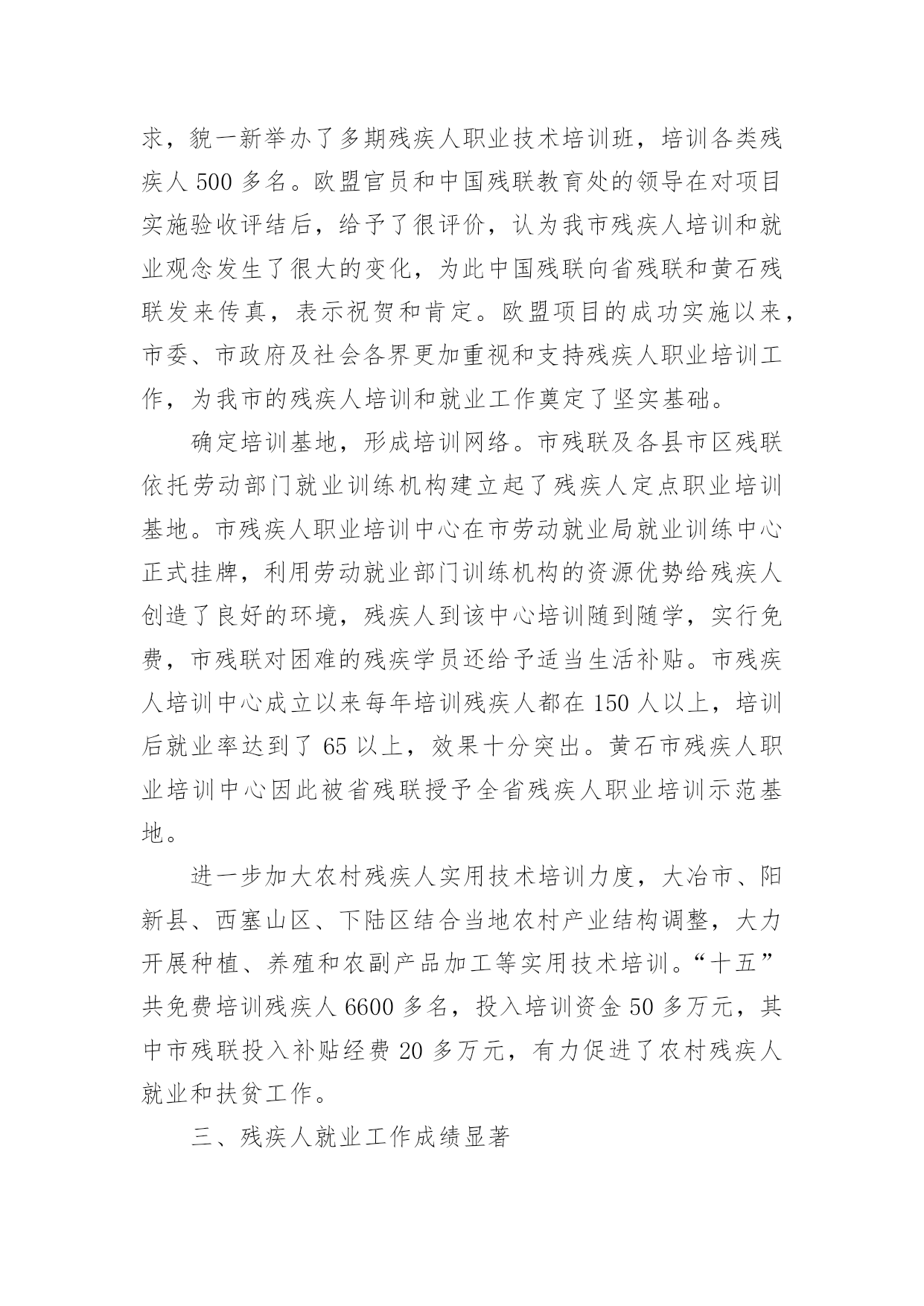 求，貌一新举办了多期残疾人职业技术培训班，培训各类残疾人 500 多名。欧盟官员和中国残联教育处的领导在对项目实施验收评结后，给予了很评价，认为我市残疾人培训和就业观念发生了很大的变化，为此中国残联向省残联和黄石残联发来传真，表示祝贺和肯定。欧盟项目的成功实施以来，市委、市政府及社会各界更加重视和支持残疾人职业培训工作，为我市的残疾人培训和就业工作奠定了坚实基础。

确定培训基地，形成培训网络。市残联及各县市区残联依托劳动部门就业训练机构建立起了残疾人定点职业培训基地。市残疾人职业培训中心在市劳动就业局就业训练中心正式挂牌，利用劳动就业部门训练机构的资源优势给残疾人创造了良好的环境，残疾人到该中心培训随到随学，实行免费，市残联对困难的残疾学员还给予适当生活补贴。市残疾人培训中心成立以来每年培训残疾人都在 150 人以上，培训后就业率达到了 65 以上，效果十分突出。黄石市残疾人职业培训中心因此被省残联授予全省残疾人职业培训示范基地。

进一步加大农村残疾人实用技术培训力度，大冶市、阳新县、西塞山区、下陆区结合当地农村产业结构调整，大力开展种植、养殖和农副产品加工等实用技术培训。“十五”共免费培训残疾人 6600 多名，投入培训资金 50 多万元，其中市残联投入补贴经费 20 多万元，有力促进了农村残疾人就业和扶贫工作。

三、残疾人就业工作成绩显著